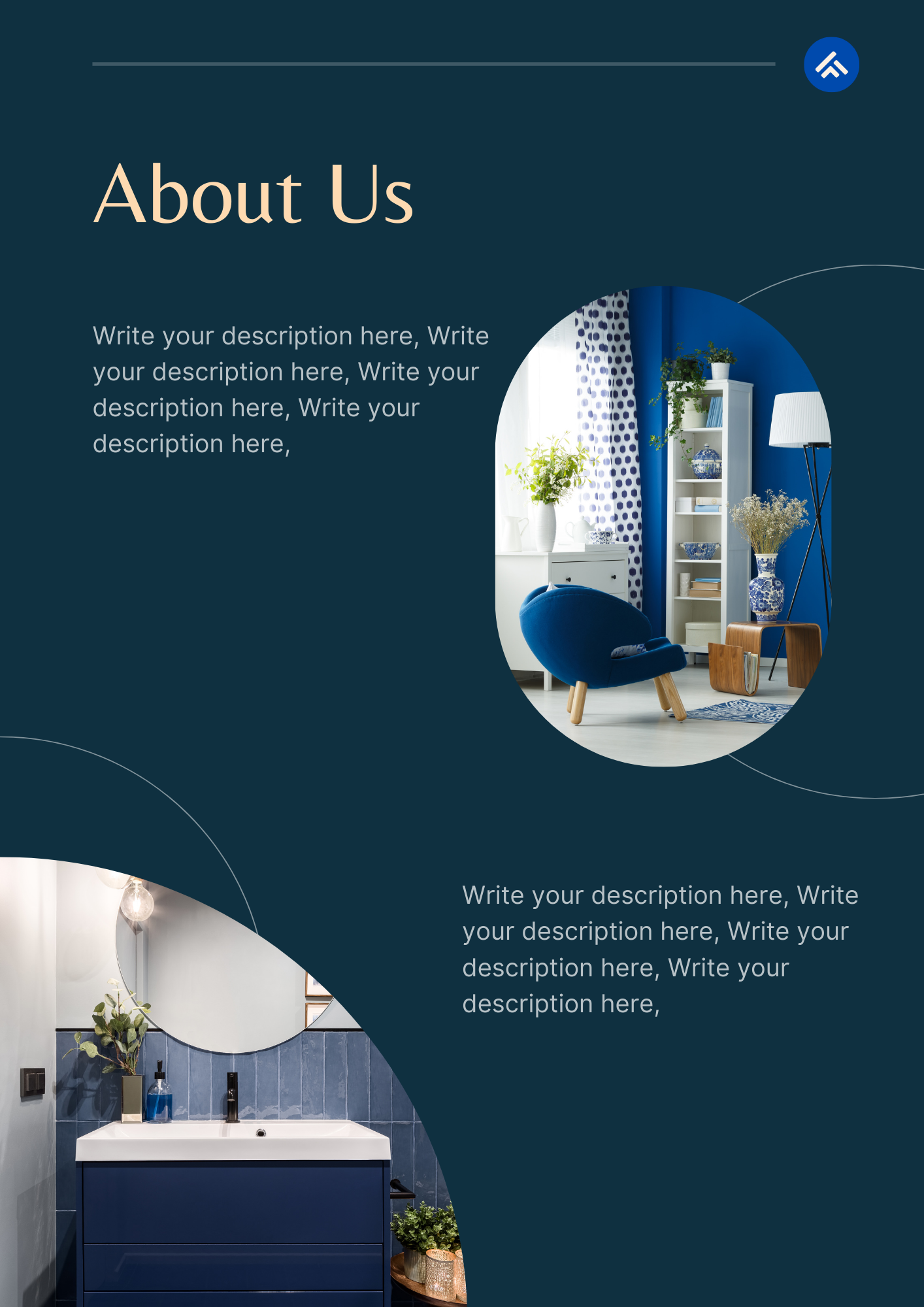 About Us

Write your description here, Write your description here, Write your description here, Write your description here,

Write your description here, Write your description here, Write your description here, Write your description here,